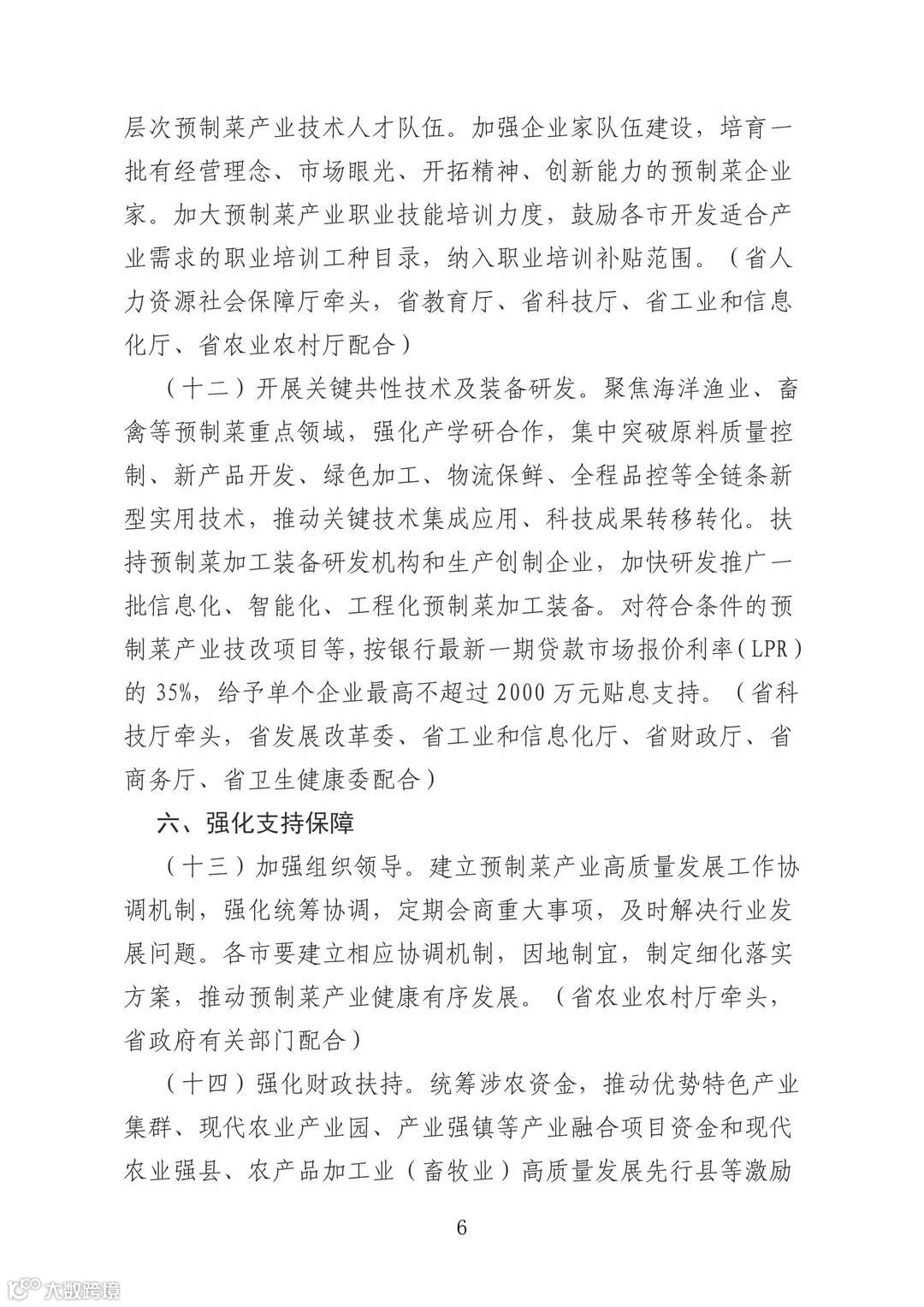 层次预制菜产业技术人才队伍。加强企业家队伍建设，培育一批有经营理念、市场眼光、开拓精神、创新能力的预制菜企业家。加大预制菜产业职业技能培训力度，鼓励各市开发适合产业需求的职业培训工种目录，纳入职业培训补贴范围。（省人力资源社会保障厅牵头，省教育厅、省科技厅、省工业和信息化厅、省农业农村厅配合）

（十二）开展关键共性技术及装备研发。聚焦海洋渔业、畜禽等预制菜重点领域，强化产学研合作，集中突破原料质量控制、新产品开发、绿色加工、物流保鲜、全程品控等全链条新型实用技术，推动关键技术集成应用、科技成果转移转化。扶持预制菜加工装备研发机构和生产创制企业，加快研发推广一批信息化、智能化、工程化预制菜加工装备。对符合条件的预制菜产业技改项目等，按银行最新一期贷款市场报价利率（LPR）的 35%，给予单个企业最高不超过 2000 万元贴息支持。（省科技厅牵头，省发展改革委、省工业和信息化厅、省财政厅、省商务厅、省卫生健康委配合）

六、强化支持保障

（十三）加强组织领导。建立预制菜产业高质量发展工作协调机制，强化统筹协调，定期会商重大事项，及时解决行业发展问题。各市要建立相应协调机制，因地制宜，制定细化落实方案，推动预制菜产业健康有序发展。（省农业农村厅牵头，省政府有关部门配合）

（十四）强化财政扶持。统筹涉农资金，推动优势特色产业集群、现代农业产业园、产业强镇等产业融合项目资金和现代农业强县、农产品加工业（畜牧业）高质量发展先行县等激励

6

大数跨境